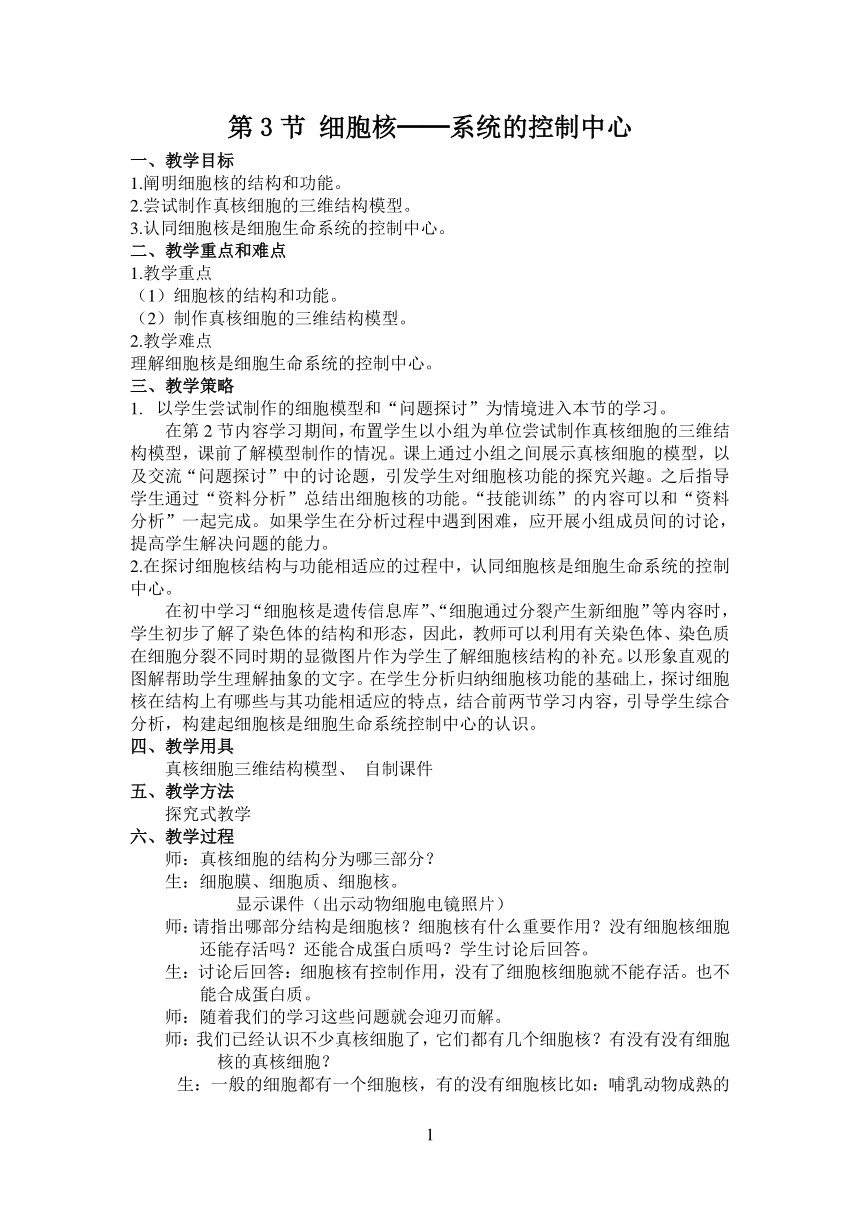 第 3 节 细胞核——系统的控制中心

一、教学目标

1.阐明细胞核的结构和功能。
2.尝试制作真核细胞的三维结构模型。
3.认同细胞核是细胞生命系统的控制中心。

二、教学重点和难点

1.教学重点
（1）细胞核的结构和功能。
（2）制作真核细胞的三维结构模型。
2.教学难点
理解细胞核是细胞生命系统的控制中心。

三、教学策略

1. 以学生尝试制作的细胞模型和“问题探讨”为情境进入本节的学习。

在第 2 节内容学习期间，布置学生以小组为单位尝试制作真核细胞的三维结构模型，课前了解模型制作的情况。课上通过小组之间展示真核细胞的模型，以及交流“问题探讨”中的讨论题，引发学生对细胞核功能的探究兴趣。之后指导学生通过“资料分析”总结出细胞核的功能。“技能训练”的内容可以和“资料分析”一起完成。如果学生在分析过程中遇到困难，应开展小组成员间的讨论，提高学生解决问题的能力。

2.在探讨细胞核结构与功能相适应的过程中，认同细胞核是细胞生命系统的控制中心。

在初中学习“细胞核是遗传信息库”、“细胞通过分裂产生新细胞”等内容时，学生初步了解了染色体的结构和形态，因此，教师可以利用有关染色体、染色质在细胞分裂不同时期的显微图片作为学生了解细胞核结构的补充。以形象直观的图解帮助学生理解抽象的文字。在学生分析归纳细胞核功能的基础上，探讨细胞核在结构上有哪些与其功能相适应的特点，结合前两节学习内容，引导学生综合分析，构建起细胞核是细胞生命系统控制中心的认识。

四、教学用具

真核细胞三维结构模型、 自制课件

五、教学方法

探究式教学

六、教学过程

师：真核细胞的结构分为哪三部分？
生：细胞膜、细胞质、细胞核。
显示课件（出示动物细胞电镜照片）
师：请指出哪部分结构是细胞核？细胞核有什么重要作用？没有细胞核细胞还能存活吗？还能合成蛋白质吗？学生讨论后回答。
生：讨论后回答：细胞核有控制作用，没有了细胞核细胞就不能存活。也不能合成蛋白质。
师：随着我们的学习这些问题就会迎刃而解。
师：我们已经认识不少真核细胞了，它们都有几个细胞核？有没有没有细胞核的真核细胞？
生：一般的细胞都有一个细胞核，有的没有细胞核比如：哺乳动物成熟的

1